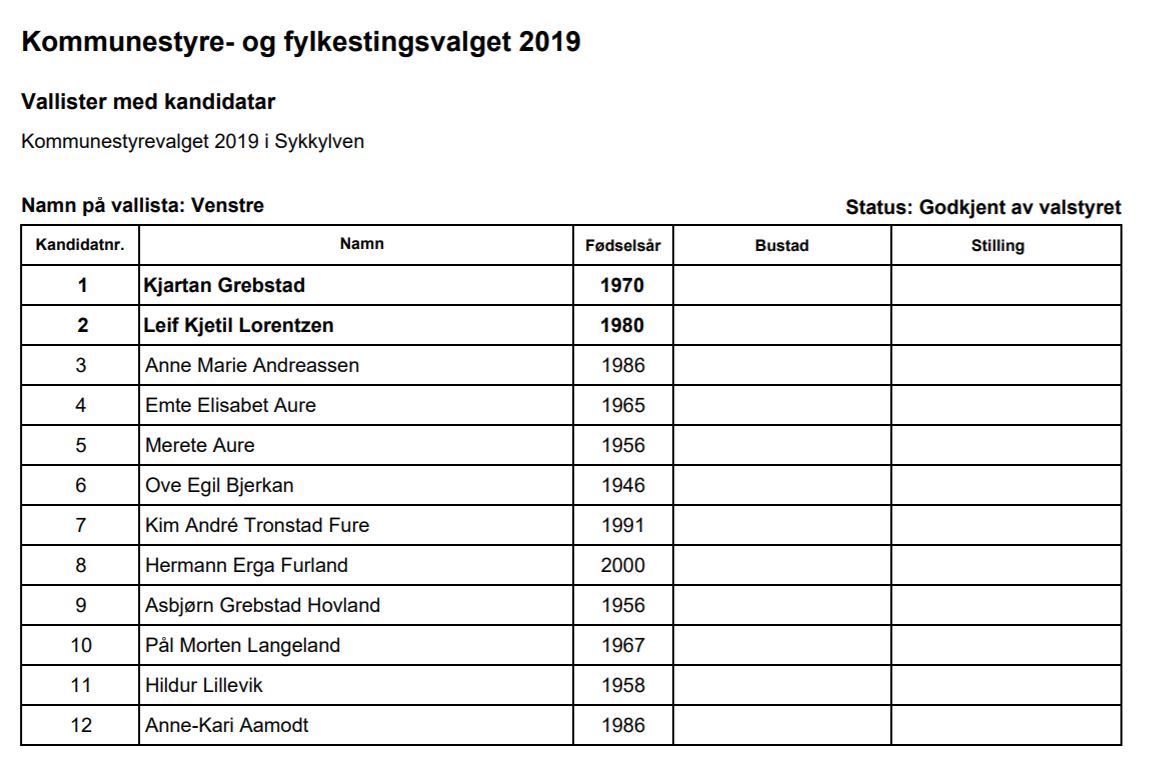 Kommunestyre- og fylkestingsvalget 2019

Vallister med kandidatar

Kommunestyrevalget 2019 i Sykkylven

Namn på vallista: Venstre

Status: Godkjent av valstyret

| Kandidatnr. | Namn | Fødselsår | Bustad | Stilling |
|---|---|---|---|---|
| 1 | Kjartan Grebstad | 1970 | | |
| 2 | Leif Kjetil Lorentzen | 1980 | | |
| 3 | Anne Marie Andreassen | 1986 | | |
| 4 | Emte Elisabet Aure | 1965 | | |
| 5 | Merete Aure | 1956 | | |
| 6 | Ove Egil Bjerkan | 1946 | | |
| 7 | Kim André Tronstad Fure | 1991 | | |
| 8 | Hermann Erga Furland | 2000 | | |
| 9 | Asbjørn Grebstad Hovland | 1956 | | |
| 10 | Pål Morten Langeland | 1967 | | |
| 11 | Hildur Lillevik | 1958 | | |
| 12 | Anne-Kari Aamodt | 1986 | | |